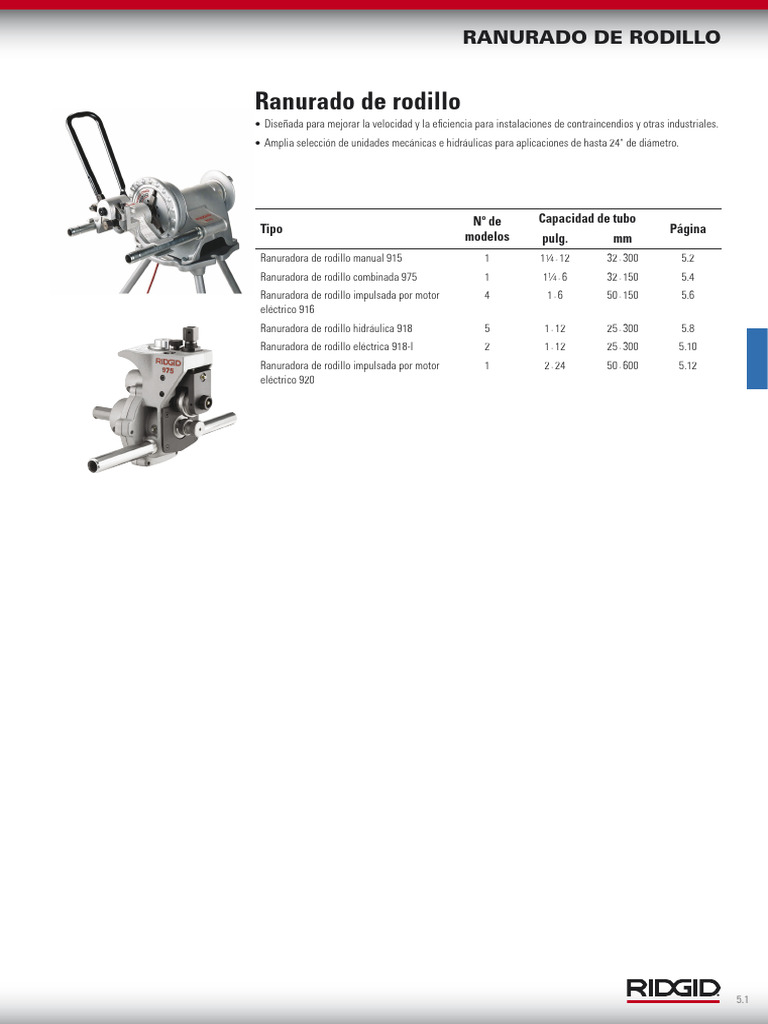 RANURADO DE RODILLO

Ranurado de rodillo

• Diseñada para mejorar la velocidad y la eficiencia para instalaciones de contraincendios y otras industriales.

• Amplia selección de unidades mecánicas e hidráulicas para aplicaciones de hasta 24" de diámetro.

| Tipo | N° de modelos | Capacidad de tubo pulg. | Capacidad de tubo mm | Página |
|---|---|---|---|---|
| Ranuradora de rodillo manual 915 | 1 | 1¼ - 12 | 32 - 300 | 5.2 |
| Ranuradora de rodillo combinada 975 | 1 | 1¼ - 6 | 32 - 150 | 5.4 |
| Ranuradora de rodillo impulsada por motor eléctrico 916 | 4 | 1 - 6 | 50 - 150 | 5.6 |
| Ranuradora de rodillo hidráulica 918 | 5 | 1 - 12 | 25 - 300 | 5.8 |
| Ranuradora de rodillo eléctrica 918-I | 2 | 1 - 12 | 25 - 300 | 5.10 |
| Ranuradora de rodillo impulsada por motor eléctrico 920 | 1 | 2 - 24 | 50 - 600 | 5.12 |

RIDGID
975

RIDGID

5.1